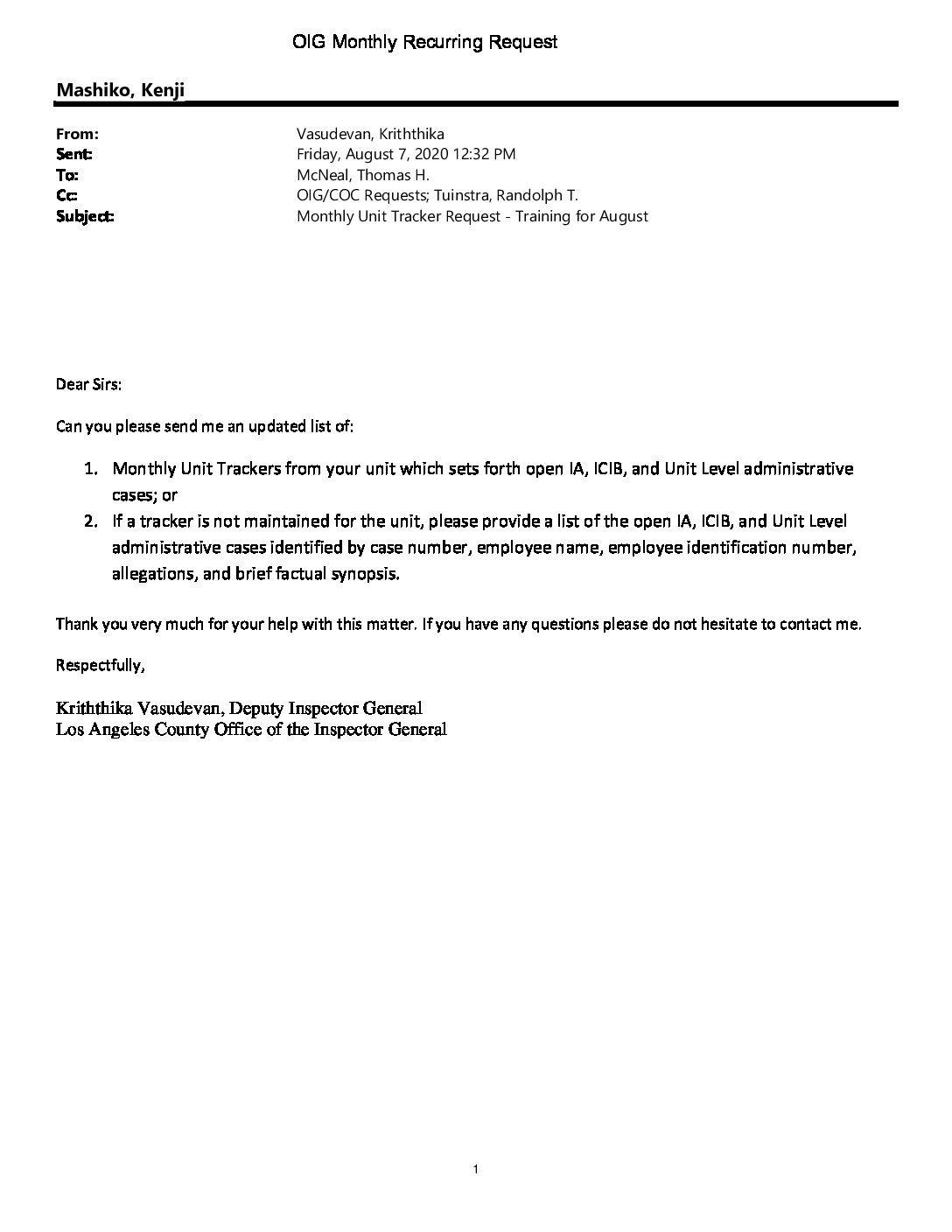 OIG Monthly Recurring Request

Mashiko, Kenji

From: Vasudevan, Kriththika
Sent: Friday, August 7, 2020 12:32 PM
To: McNeal, Thomas H.
Cc: OIG/COC Requests; Tuinstra, Randolph T.
Subject: Monthly Unit Tracker Request - Training for August

Dear Sirs:

Can you please send me an updated list of:

1. Monthly Unit Trackers from your unit which sets forth open IA, ICIB, and Unit Level administrative cases; or
2. If a tracker is not maintained for the unit, please provide a list of the open IA, ICIB, and Unit Level administrative cases identified by case number, employee name, employee identification number, allegations, and brief factual synopsis.

Thank you very much for your help with this matter. If you have any questions please do not hesitate to contact me.

Respectfully,

Kriththika Vasudevan, Deputy Inspector General
Los Angeles County Office of the Inspector General

1